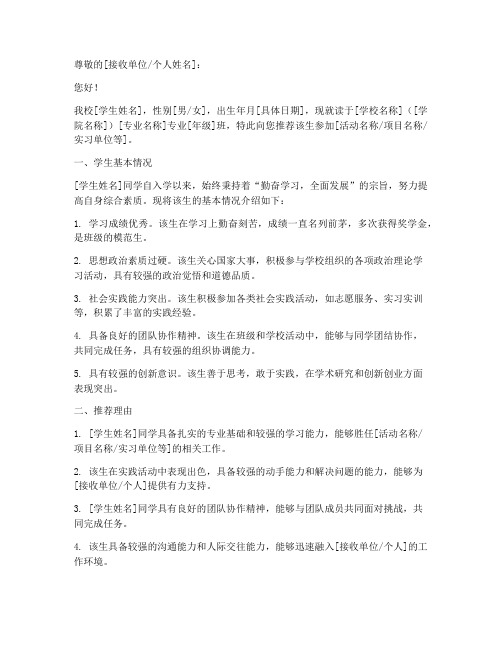 尊敬的[接收单位/个人姓名]：

您好！

我校[学生姓名]，性别[男/女]，出生年月[具体日期]，现就读于[学校名称]（[学院名称]）[专业名称]专业[年级]班，特此向您推荐该生参加[活动名称/项目名称/实习单位等]。

一、学生基本情况

[学生姓名]同学自入学以来，始终秉持着“勤奋学习，全面发展”的宗旨，努力提高自身综合素质。现将该生的基本情况介绍如下：

1. 学习成绩优秀。该生在学习上勤奋刻苦，成绩一直名列前茅，多次获得奖学金，是班级的模范生。

2. 思想政治素质过硬。该生关心国家大事，积极参与学校组织的各项政治理论学习活动，具有较强的政治觉悟和道德品质。

3. 社会实践能力突出。该生积极参加各类社会实践活动，如志愿服务、实习实训等，积累了丰富的实践经验。

4. 具备良好的团队协作精神。该生在班级和学校活动中，能够与同学团结协作，共同完成任务，具有较强的组织协调能力。

5. 具有较强的创新意识。该生善于思考，敢于实践，在学术研究和创新创业方面表现突出。

二、推荐理由

1. [学生姓名]同学具备扎实的专业基础和较强的学习能力，能够胜任[活动名称/项目名称/实习单位等]的相关工作。

2. 该生在实践活动中表现出色，具备较强的动手能力和解决问题的能力，能够为[接收单位/个人]提供有力支持。

3. [学生姓名]同学具有良好的团队协作精神，能够与团队成员共同面对挑战，共同完成任务。

4. 该生具备较强的沟通能力和人际交往能力，能够迅速融入[接收单位/个人]的工作环境。